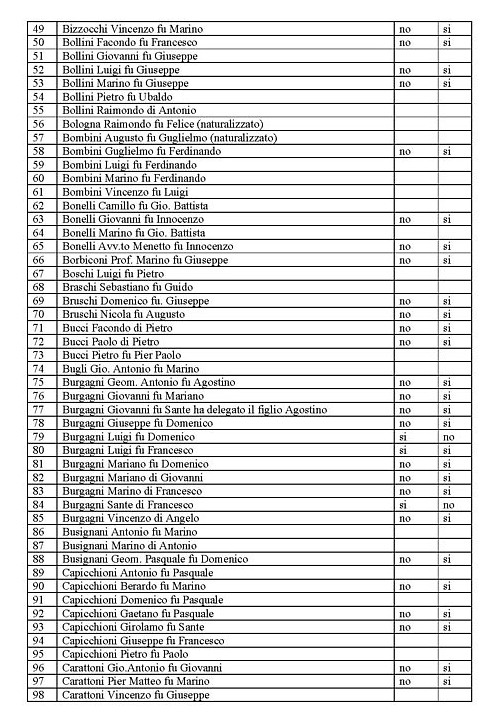 | 49 | Bizzocchi Vincenzo fu Marino | no | si |
|---|---|---|---|
| 50 | Bollini Facondo fu Francesco | no | si |
| 51 | Bollini Giovanni fu Giuseppe | | |
| 52 | Bollini Luigi fu Giuseppe | no | si |
| 53 | Bollini Marino fu Giuseppe | no | si |
| 54 | Bollini Pietro fu Ubaldo | | |
| 55 | Bollini Raimondo di Antonio | | |
| 56 | Bologna Raimondo fu Felice (naturalizzato) | | |
| 57 | Bombini Augusto fu Guglielmo (naturalizzato) | | |
| 58 | Bombini Guglielmo fu Ferdinando | no | si |
| 59 | Bombini Luigi fu Ferdinando | | |
| 60 | Bombini Marino fu Ferdinando | | |
| 61 | Bombini Vincenzo fu Luigi | | |
| 62 | Bonelli Camillo fu Gio. Battista | | |
| 63 | Bonelli Giovanni fu Innocenzo | no | si |
| 64 | Bonelli Marino fu Gio. Battista | | |
| 65 | Bonelli Avv.to Menetto fu Innocenzo | no | si |
| 66 | Borbiconi Prof. Marino fu Giuseppe | no | si |
| 67 | Boschi Luigi fu Pietro | | |
| 68 | Braschi Sebastiano fu Guido | | |
| 69 | Bruschi Domenico fu. Giuseppe | no | si |
| 70 | Bruschi Nicola fu Augusto | no | si |
| 71 | Bucci Facondo di Pietro | no | si |
| 72 | Bucci Paolo di Pietro | no | si |
| 73 | Bucci Pietro fu Pier Paolo | | |
| 74 | Bugli Gio. Antonio fu Marino | | |
| 75 | Burgagni Geom. Antonio fu Agostino | no | si |
| 76 | Burgagni Giovanni fu Mariano | no | si |
| 77 | Burgagni Giovanni fu Sante ha delegato il figlio Agostino | no | si |
| 78 | Burgagni Giuseppe fu Domenico | no | si |
| 79 | Burgagni Luigi fu Domenico | si | no |
| 80 | Burgagni Luigi fu Francesco | si | si |
| 81 | Burgagni Mariano fu Domenico | no | si |
| 82 | Burgagni Mariano di Giovanni | no | si |
| 83 | Burgagni Marino di Francesco | no | si |
| 84 | Burgagni Sante di Francesco | si | no |
| 85 | Burgagni Vincenzo di Angelo | no | si |
| 86 | Busignani Antonio fu Marino | | |
| 87 | Busignani Marino di Antonio | | |
| 88 | Busignani Geom. Pasquale fu Domenico | no | si |
| 89 | Capicchioni Antonio fu Pasquale | | |
| 90 | Capicchioni Berardo fu Marino | no | si |
| 91 | Capicchioni Domenico fu Pasquale | | |
| 92 | Capicchioni Gaetano fu Pasquale | no | si |
| 93 | Capicchioni Girolamo fu Sante | no | si |
| 94 | Capicchioni Giuseppe fu Francesco | | |
| 95 | Capicchioni Pietro fu Paolo | | |
| 96 | Carattoni Gio.Antonio fu Giovanni | no | si |
| 97 | Carattoni Pier Matteo fu Marino | no | si |
| 98 | Carattoni Vincenzo fu Giuseppe | | |